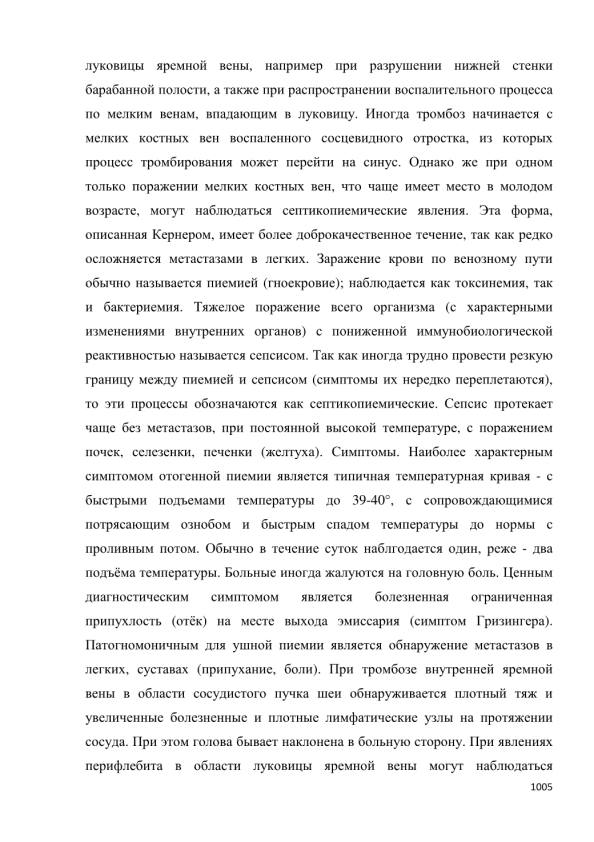 луковицы яремной вены, например при разрушении нижней стенки барабанной полости, а также при распространении воспалительного процесса по мелким венам, впадающим в луковицу. Иногда тромбоз начинается с мелких костных вен воспаленного сосцевидного отростка, из которых процесс тромбирования может перейти на синус. Однако же при одном только поражении мелких костных вен, что чаще имеет место в молодом возрасте, могут наблюдаться септикопиемические явления. Эта форма, описанная Кернером, имеет более доброкачественное течение, так как редко осложняется метастазами в легких. Заражение крови по венозному пути обычно называется пиемией (гноекровие); наблюдается как токсинемия, так и бактериемия. Тяжелое поражение всего организма (с характерными изменениями внутренних органов) с пониженной иммунобиологической реактивностью называется сепсисом. Так как иногда трудно провести резкую границу между пиемией и сепсисом (симптомы их нередко переплетаются), то эти процессы обозначаются как септикопиемические. Сепсис протекает чаще без метастазов, при постоянной высокой температуре, с поражением почек, селезенки, печенки (желтуха). Симптомы. Наиболее характерным симптомом отогенной пиемии является типичная температурная кривая - с быстрыми подъемами температуры до 39-40°, с сопровождающимися потрясающим ознобом и быстрым спадом температуры до нормы с проливным потом. Обычно в течение суток наблгодается один, реже - два подъёма температуры. Больные иногда жалуются на головную боль. Ценным диагностическим симптомом является болезненная ограниченная припухлость (отёк) на месте выхода эмиссария (симптом Гризингера). Патогномоничным для ушной пиемии является обнаружение метастазов в легких, суставах (припухание, боли). При тромбозе внутренней яремной вены в области сосудистого пучка шеи обнаруживается плотный тяж и увеличенные болезненные и плотные лимфатические узлы на протяжении сосуда. При этом голова бывает наклонена в больную сторону. При явлениях перифлебита в области луковицы яремной вены могут наблюдаться

1005